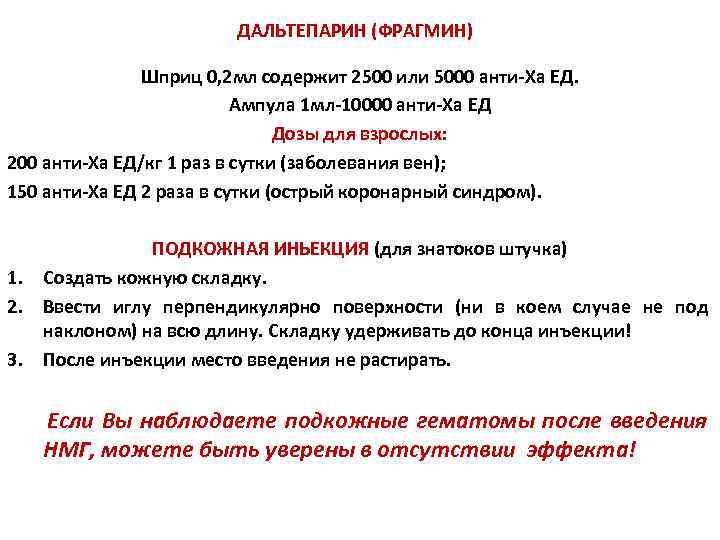 ДАЛЬТЕПАРИН (ФРАГМИН)

Шприц 0,2мл содержит 2500 или 5000 анти-Ха ЕД.
Ампула 1мл-10000 анти-Ха ЕД
Дозы для взрослых:
200 анти-Ха ЕД/кг 1 раз в сутки (заболевания вен);
150 анти-Ха ЕД 2 раза в сутки (острый коронарный синдром).

ПОДКОЖНАЯ ИНЬЕКЦИЯ (для знатоков штучка)
1. Создать кожную складку.
2. Ввести иглу перпендикулярно поверхности (ни в коем случае не под наклоном) на всю длину. Складку удерживать до конца инъекции!
3. После инъекции место введения не растирать.

Если Вы наблюдаете подкожные гематомы после введения НМГ, можете быть уверены в отсутствии эффекта!